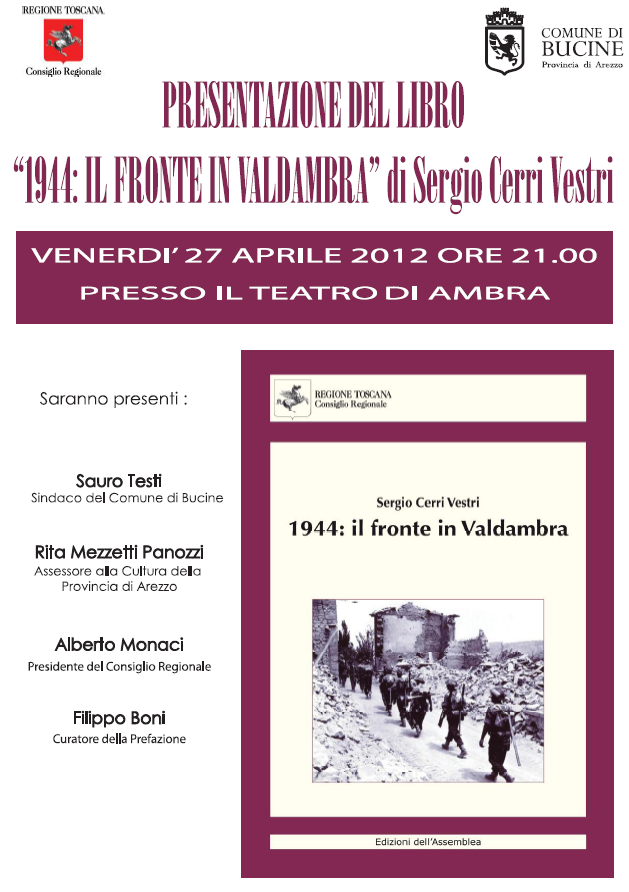 REGIONE TOSCANA
Consiglio Regionale

COMUNE DI
BUCINE
Provincia di Arezzo

PRESENTAZIONE DEL LIBRO
"1944: IL FRONTE IN VALDAMBRA" di Sergio Cerri Vestri

VENERDI' 27 APRILE 2012 ORE 21.00
PRESSO IL TEATRO DI AMBRA

Saranno presenti :

Sauro Testi
Sindaco del Comune di Bucine

Rita Mezzetti Panozzi
Assessore alla Cultura della Provincia di Arezzo

Alberto Monaci
Presidente del Consiglio Regionale

Filippo Boni
Curatore della Prefazione

REGIONE TOSCANA
Consiglio Regionale

Sergio Cerri Vestri
1944: il fronte in Valdambra

Edizioni dell'Assemblea